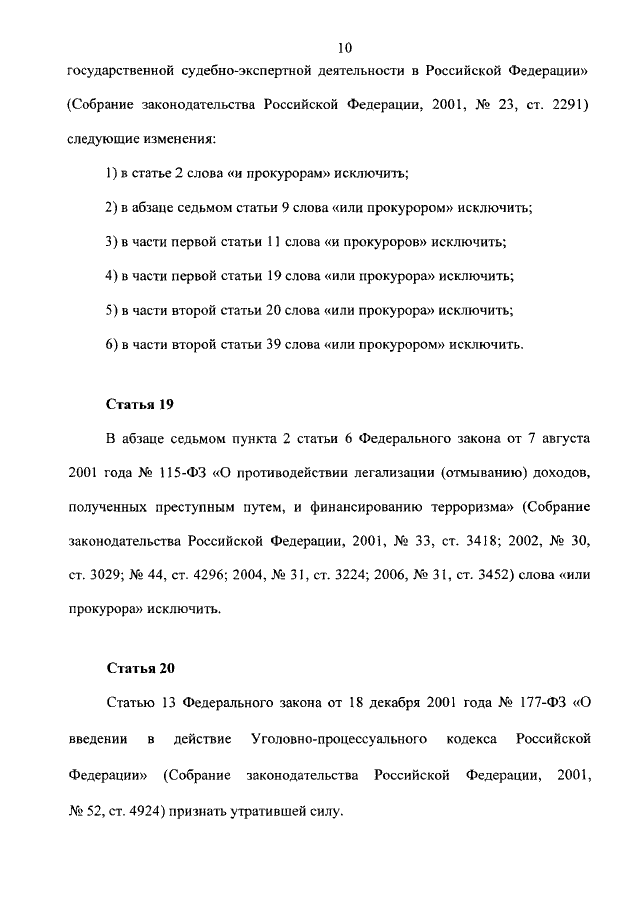 10

государственной судебно-экспертной деятельности в Российской Федерации» (Собрание законодательства Российской Федерации, 2001, № 23, ст. 2291) следующие изменения:

1) в статье 2 слова «и прокурорам» исключить;

2) в абзаце седьмом статьи 9 слова «или прокурором» исключить;

3) в части первой статьи 11 слова «и прокуроров» исключить;

4) в части первой статьи 19 слова «или прокурора» исключить;

5) в части второй статьи 20 слова «или прокурора» исключить;

6) в части второй статьи 39 слова «или прокурором» исключить.

Статья 19

В абзаце седьмом пункта 2 статьи 6 Федерального закона от 7 августа 2001 года № 115-ФЗ «О противодействии легализации (отмыванию) доходов, полученных преступным путем, и финансированию терроризма» (Собрание законодательства Российской Федерации, 2001, № 33, ст. 3418; 2002, № 30, ст. 3029; № 44, ст. 4296; 2004, № 31, ст. 3224; 2006, № 31, ст. 3452) слова «или прокурора» исключить.

Статья 20

Статью 13 Федерального закона от 18 декабря 2001 года № 177-ФЗ «О введении в действие Уголовно-процессуального кодекса Российской Федерации» (Собрание законодательства Российской Федерации, 2001, № 52, ст. 4924) признать утратившей силу.